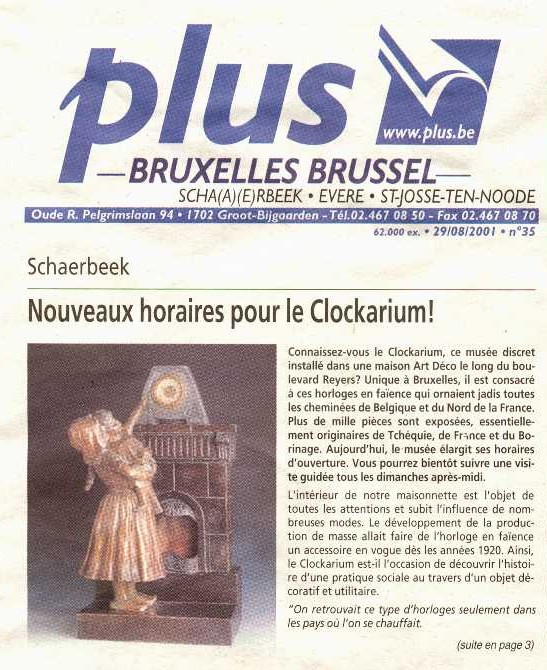 plus

www.plus.be

—BRUXELLES BRUSSEL—

SCHA(A)(E)RBEEK • EVERE • ST-JOSSE-TEN-NOODE

Oude R. Pelgrimslaan 94 • 1702 Groot-Bijgaarden - Tél.02.467 08 50 - Fax 02.467 08 70

62.000 ex. • 29/08/2001 • n°35

Schaerbeek

Nouveaux horaires pour le Clockarium!

Connaissez-vous le Clockarium, ce musée discret installé dans une maison Art Déco le long du boulevard Reyers? Unique à Bruxelles, il est consacré à ces horloges en faïence qui ornaient jadis toutes les cheminées de Belgique et du Nord de la France. Plus de mille pièces sont exposées, essentiellement originaires de Tchéquie, de France et du Borinage. Aujourd'hui, le musée élargit ses horaires d'ouverture. Vous pourrez bientôt suivre une visite guidée tous les dimanches après-midi.

L'intérieur de notre maisonnette est l'objet de toutes les attentions et subit l'influence de nombreuses modes. Le développement de la production de masse allait faire de l'horloge en faïence un accessoire en vogue dès les années 1920. Ainsi, le Clockarium est-il l'occasion de découvrir l'histoire d'une pratique sociale au travers d'un objet décoratif et utilitaire.

"On retrouvait ce type d'horloges seulement dans les pays où l'on se chauffait.

(suite en page 3)